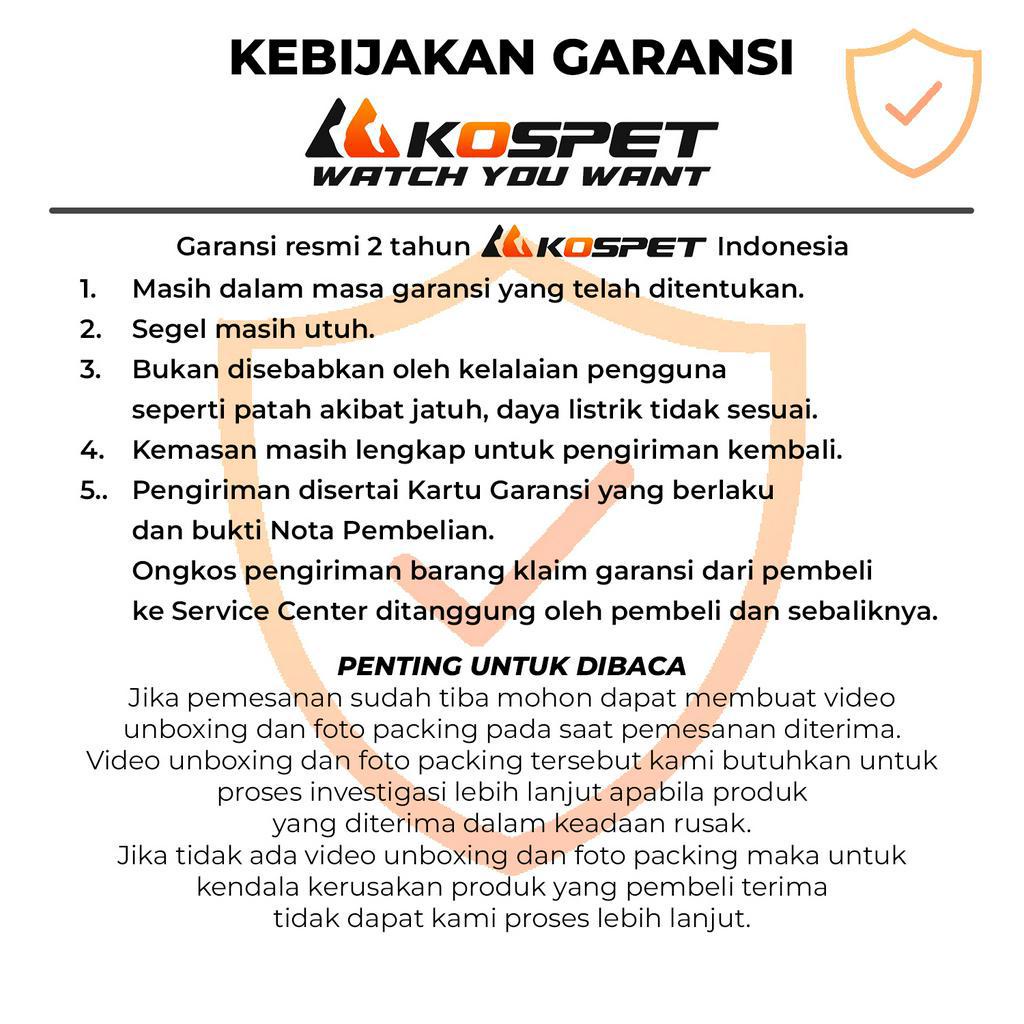 KEBIJAKAN GARANSI

KOSPET
WATCH YOU WANT

Garansi resmi 2 tahun KOSPET Indonesia

1. Masih dalam masa garansi yang telah ditentukan.
2. Segel masih utuh.
3. Bukan disebabkan oleh kelalaian pengguna seperti patah akibat jatuh, daya listrik tidak sesuai.
4. Kemasan masih lengkap untuk pengiriman kembali.
5.. Pengiriman disertai Kartu Garansi yang berlaku dan bukti Nota Pembelian.
Ongkos pengiriman barang klaim garansi dari pembeli ke Service Center ditanggung oleh pembeli dan sebaliknya.

PENTING UNTUK DIBACA
Jika pemesanan sudah tiba mohon dapat membuat video unboxing dan foto packing pada saat pemesanan diterima. Video unboxing dan foto packing tersebut kami butuhkan untuk proses investigasi lebih lanjut apabila produk yang diterima dalam keadaan rusak.
Jika tidak ada video unboxing dan foto packing maka untuk kendala kerusakan produk yang pembeli terima tidak dapat kami proses lebih lanjut.